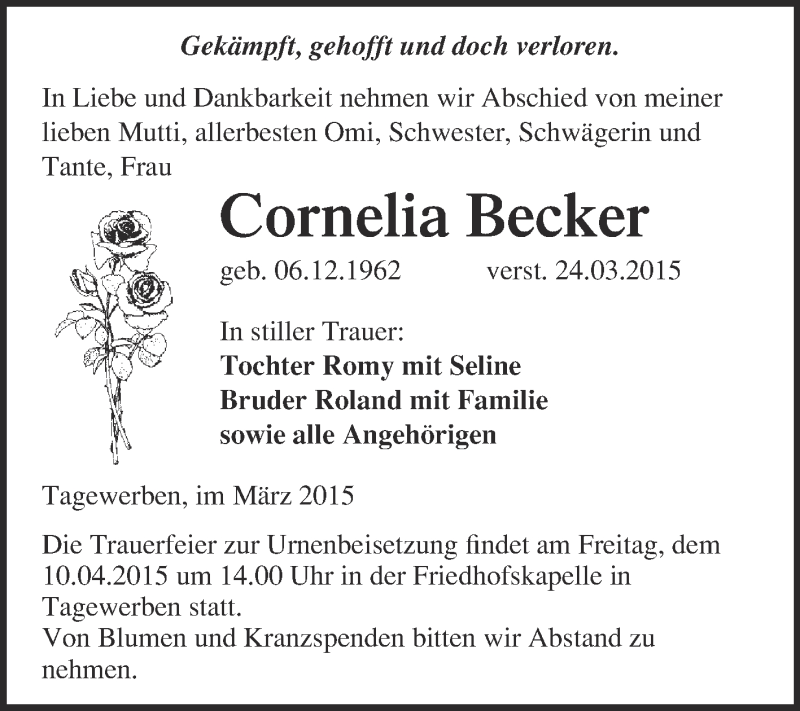 Gekämpft, gehofft und doch verloren.

In Liebe und Dankbarkeit nehmen wir Abschied von meiner lieben Mutti, allerbesten Omi, Schwester, Schwägerin und Tante, Frau

Cornelia Becker

geb. 06.12.1962 verst. 24.03.2015

In stiller Trauer:
Tochter Romy mit Seline
Bruder Roland mit Familie
sowie alle Angehörigen

Tagewerben, im März 2015

Die Trauerfeier zur Urnenbeisetzung findet am Freitag, dem 10.04.2015 um 14.00 Uhr in der Friedhofskapelle in Tagewerben statt.
Von Blumen und Kranzspenden bitten wir Abstand zu nehmen.